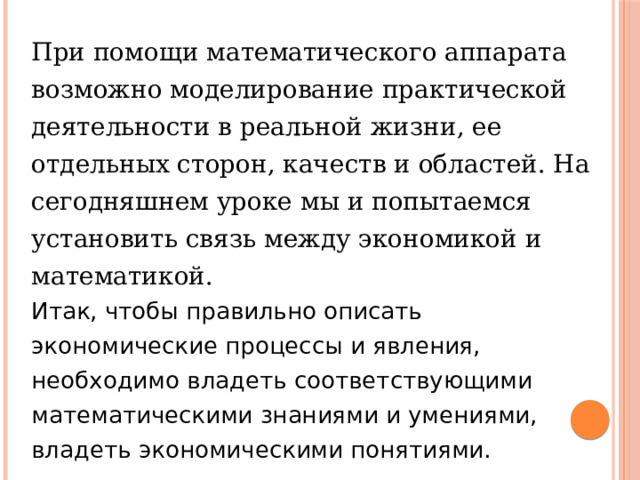 При помощи математического аппарата возможно моделирование практической деятельности в реальной жизни, ее отдельных сторон, качеств и областей. На сегодняшнем уроке мы и попытаемся установить связь между экономикой и математикой.
Итак, чтобы правильно описать экономические процессы и явления, необходимо владеть соответствующими математическими знаниями и умениями, владеть экономическими понятиями.